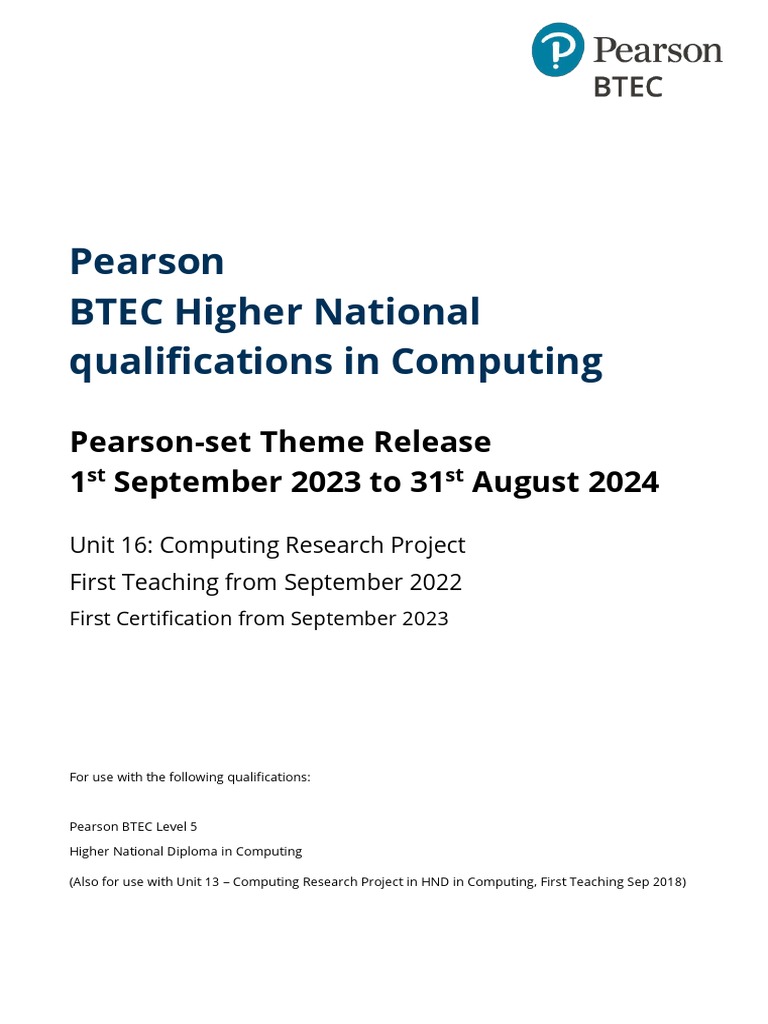 Pearson
BTEC

Pearson
BTEC Higher National qualifications in Computing

Pearson-set Theme Release
1$^{st}$ September 2023 to 31$^{st}$ August 2024

Unit 16: Computing Research Project
First Teaching from September 2022
First Certification from September 2023

For use with the following qualifications:

Pearson BTEC Level 5
Higher National Diploma in Computing

(Also for use with Unit 13 – Computing Research Project in HND in Computing, First Teaching Sep 2018)